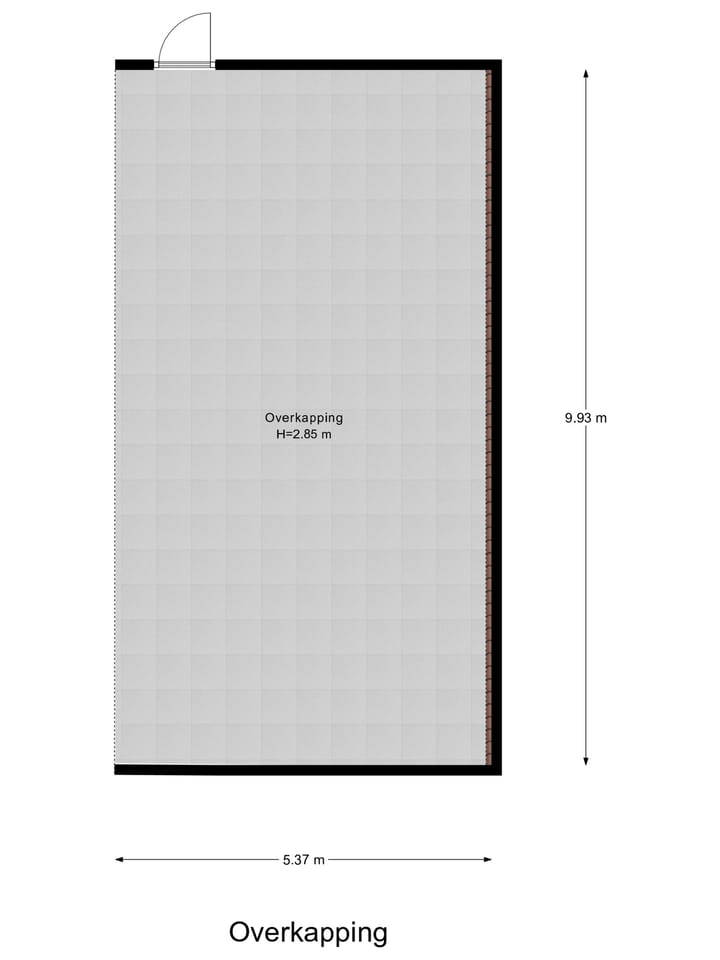 Overkapping
H=2.85 m

9.93 m

5.37 m

Overkapping